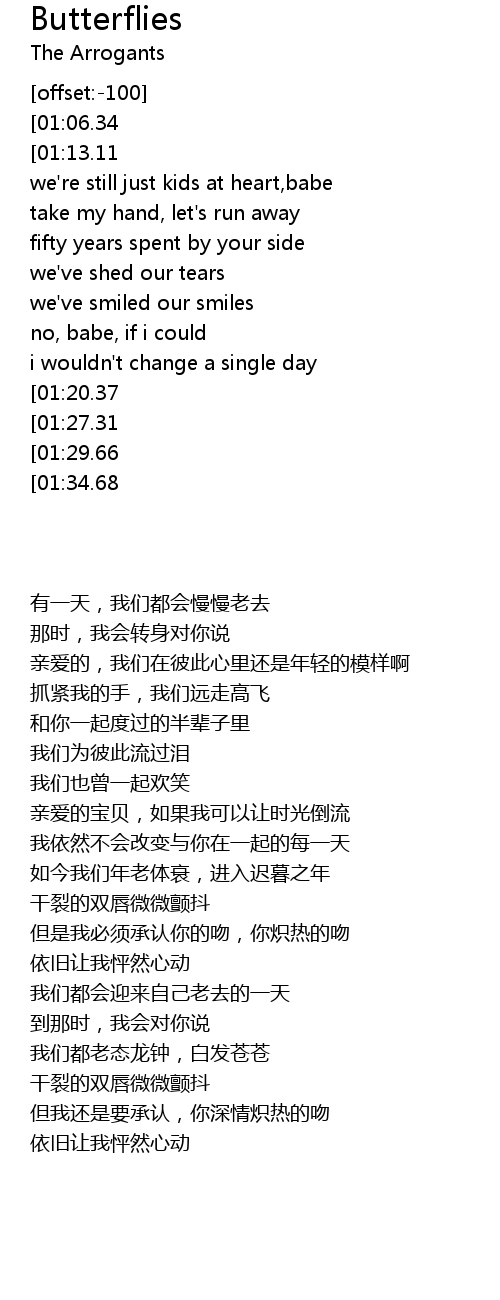 Butterflies
The Arrogants

[offset:-100]
[01:06.34
[01:13.11
we're still just kids at heart,babe
take my hand, let's run away
fifty years spent by your side
we've shed our tears
we've smiled our smiles
no, babe, if i could
i wouldn't change a single day
[01:20.37
[01:27.31
[01:29.66
[01:34.68

有一天，我们都会慢慢老去
那时，我会转身对你说
亲爱的，我们在彼此心里还是年轻的模样啊
抓紧我的手，我们远走高飞
和你一起度过的半辈子里
我们为彼此流过泪
我们也曾一起欢笑
亲爱的宝贝，如果我可以让时光倒流
我依然不会改变与你在一起的每一天
如今我们年老体衰，进入迟暮之年
干裂的双唇微微颤抖
但是我必须承认你的吻，你炽热的吻
依旧让我怦然心动
我们都会迎来自己老去的一天
到那时，我会对你说
我们都老态龙钟，白发苍苍
干裂的双唇微微颤抖
但我还是要承认，你深情炽热的吻
依旧让我怦然心动